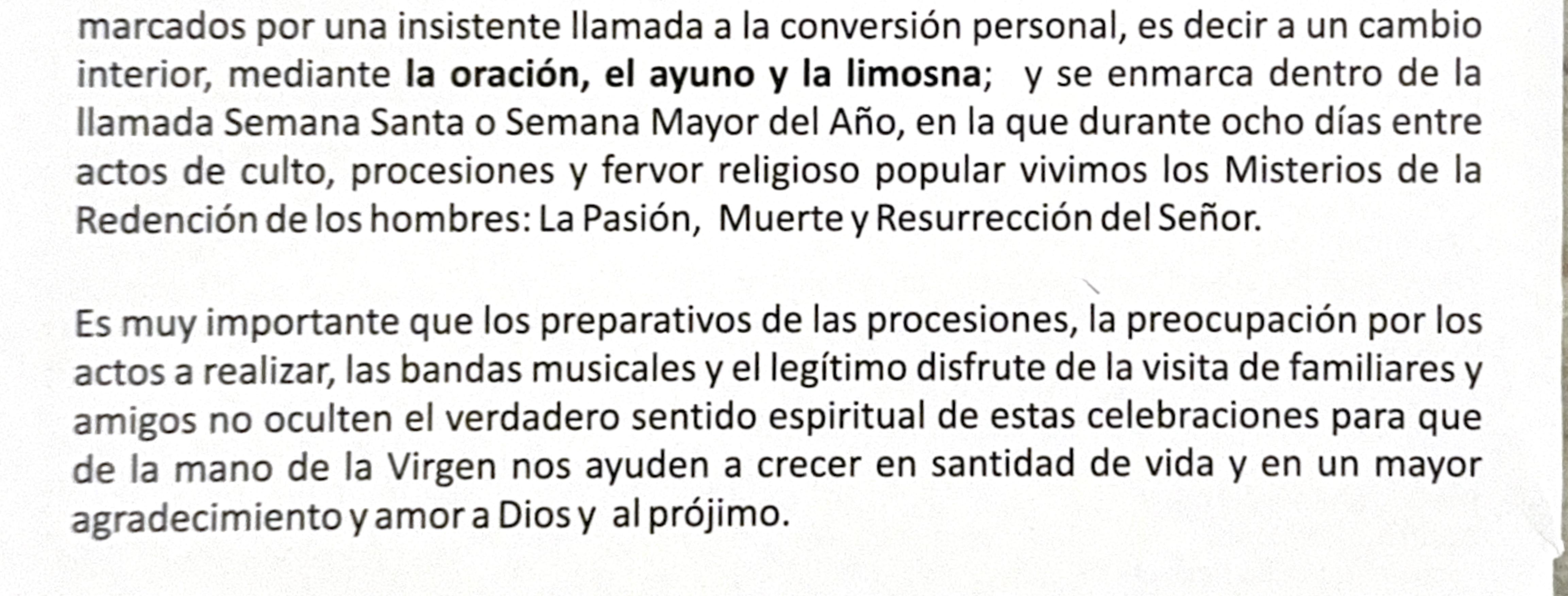 marcados por una insistente llamada a la conversión personal, es decir a un cambio interior, mediante la oración, el ayuno y la limosna; y se enmarca dentro de la llamada Semana Santa o Semana Mayor del Año, en la que durante ocho días entre actos de culto, procesiones y fervor religioso popular vivimos los Misterios de la Redención de los hombres: La Pasión, Muerte y Resurrección del Señor.

Es muy importante que los preparativos de las procesiones, la preocupación por los actos a realizar, las bandas musicales y el legítimo disfrute de la visita de familiares y amigos no oculten el verdadero sentido espiritual de estas celebraciones para que de la mano de la Virgen nos ayuden a crecer en santidad de vida y en un mayor agradecimiento y amor a Dios y al prójimo.